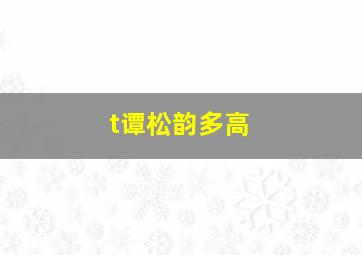 t谭松韵多高